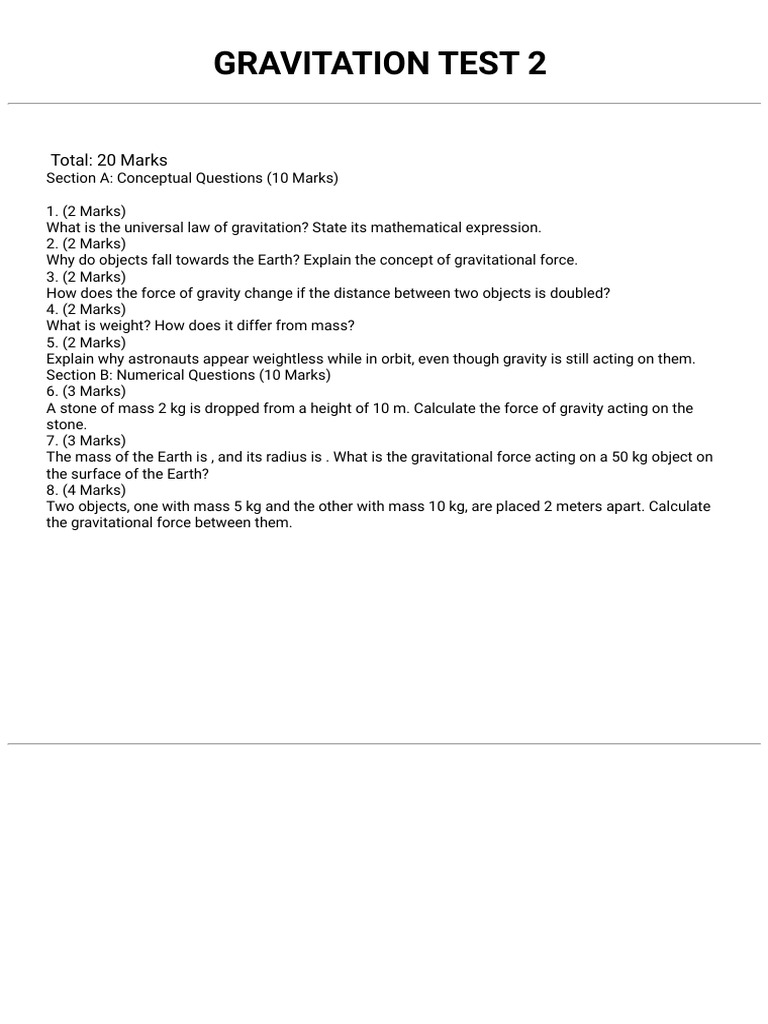 GRAVITATION TEST 2

Total: 20 Marks
Section A: Conceptual Questions (10 Marks)

1. (2 Marks)
What is the universal law of gravitation? State its mathematical expression.
2. (2 Marks)
Why do objects fall towards the Earth? Explain the concept of gravitational force.
3. (2 Marks)
How does the force of gravity change if the distance between two objects is doubled?
4. (2 Marks)
What is weight? How does it differ from mass?
5. (2 Marks)
Explain why astronauts appear weightless while in orbit, even though gravity is still acting on them.
Section B: Numerical Questions (10 Marks)
6. (3 Marks)
A stone of mass 2 kg is dropped from a height of 10 m. Calculate the force of gravity acting on the stone.
7. (3 Marks)
The mass of the Earth is , and its radius is . What is the gravitational force acting on a 50 kg object on the surface of the Earth?
8. (4 Marks)
Two objects, one with mass 5 kg and the other with mass 10 kg, are placed 2 meters apart. Calculate the gravitational force between them.